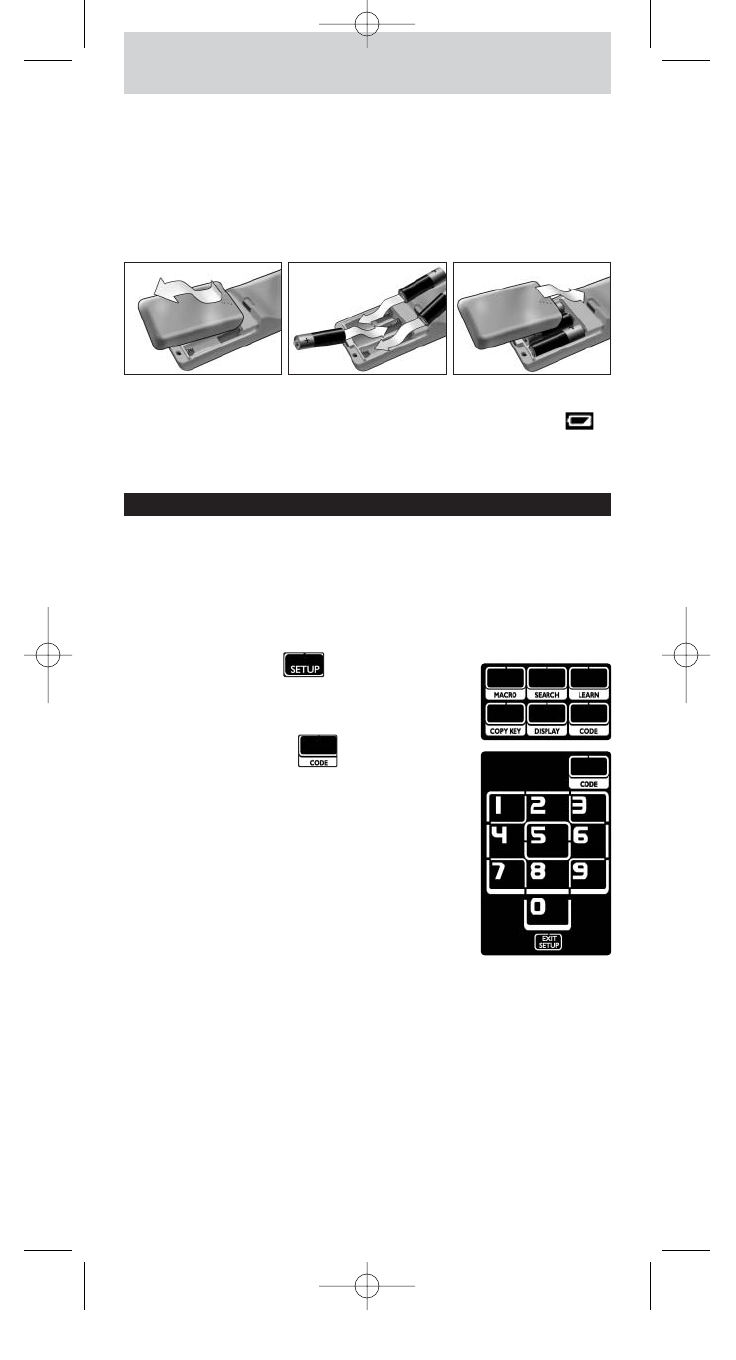 SETUP

MACRO
SEARCH
LEARN
COPY KEY
DISPLAY
CODE

CODE

CODE
1
2
3
4
5
6
7
8
9
0
EXIT SETUP